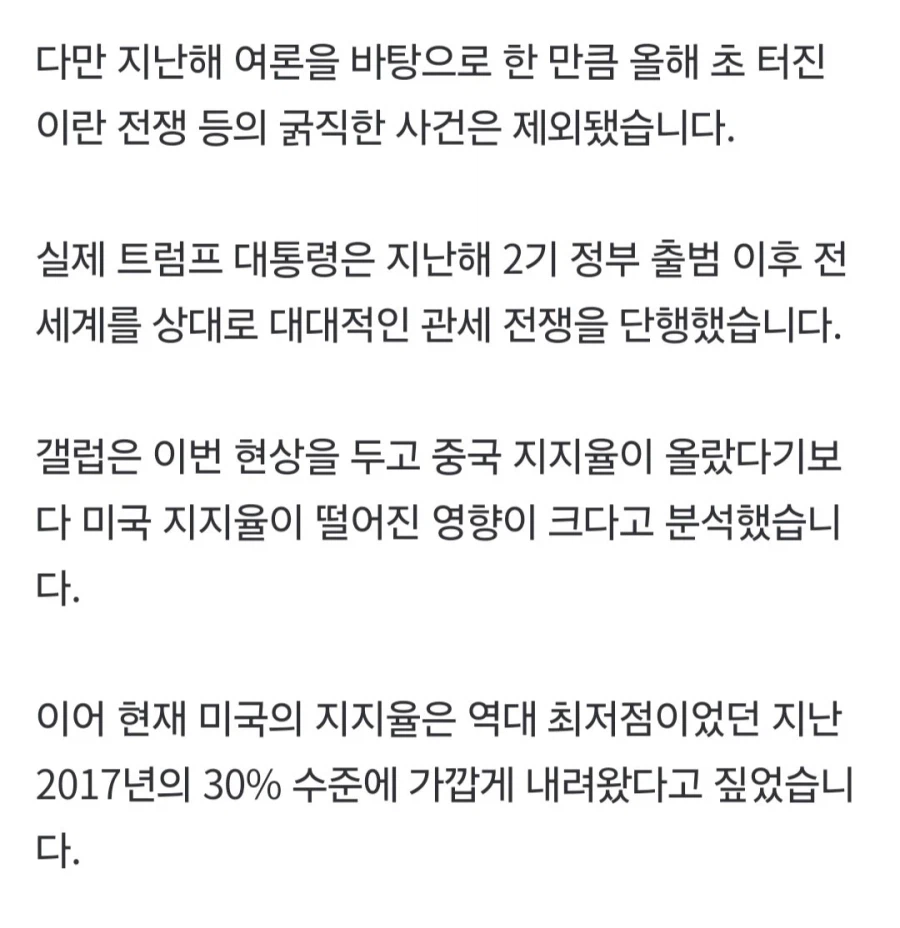 다만 지난해 여론을 바탕으로 한 만큼 올해 초 터진 이란 전쟁 등의 굵직한 사건은 제외됐습니다.

실제 트럼프 대통령은 지난해 2기 정부 출범 이후 전 세계를 상대로 대대적인 관세 전쟁을 단행했습니다.

갤럽은 이번 현상을 두고 중국 지지율이 올랐다기보다 미국 지지율이 떨어진 영향이 크다고 분석했습니다.

이어 현재 미국의 지지율은 역대 최저점이었던 지난 2017년의 30% 수준에 가깝게 내려왔다고 짚었습니다.